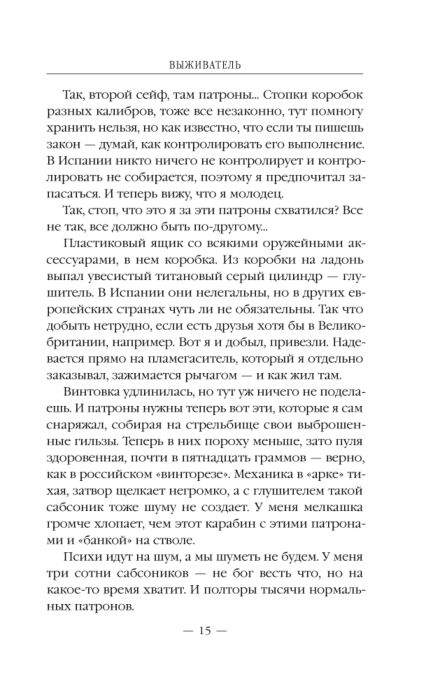 ВЫЖИВАТЕЛЬ

Так, второй сейф, там патроны... Стопки коробок разных калибров, тоже все незаконно, тут помногу хранить нельзя, но как известно, что если ты пишешь закон — думай, как контролировать его выполнение. В Испании никто ничего не контролирует и контролировать не собирается, поэтому я предпочитал запасаться. И теперь вижу, что я молодец.

Так, стоп, что это я за эти патроны схватился? Все не так, все должно быть по-другому...

Пластиковый ящик со всякими оружейными аксессуарами, в нем коробка. Из коробки на ладонь выпал увесистый титановый серый цилиндр — глушитель. В Испании они нелегальны, но в других европейских странах чуть ли не обязательны. Так что добыть нетрудно, если есть друзья хотя бы в Великобритании, например. Вот я и добыл, привезли. Надевается прямо на пламегаситель, который я отдельно заказывал, зажимается рычагом — и как жил там.

Винтовка удлинилась, но тут уж ничего не поделаешь. И патроны нужны теперь вот эти, которые я сам снаряжал, собирая на стрельбище свои выброшенные гильзы. Теперь в них пороху меньше, зато пуля здоровенная, почти в пятнадцать граммов — верно, как в российском «винторезе». Механика в «арке» тихая, затвор щелкает негромко, а с глушителем такой сабсоник тоже шуму не создает. У меня мелкашка громче хлопает, чем этот карабин с этими патронами и «банкой» на стволе.

Психи идут на шум, а мы шуметь не будем. У меня три сотни сабсоников — не бог весть что, но на какое-то время хватит. И полторы тысячи нормальных патронов.

— 15 —